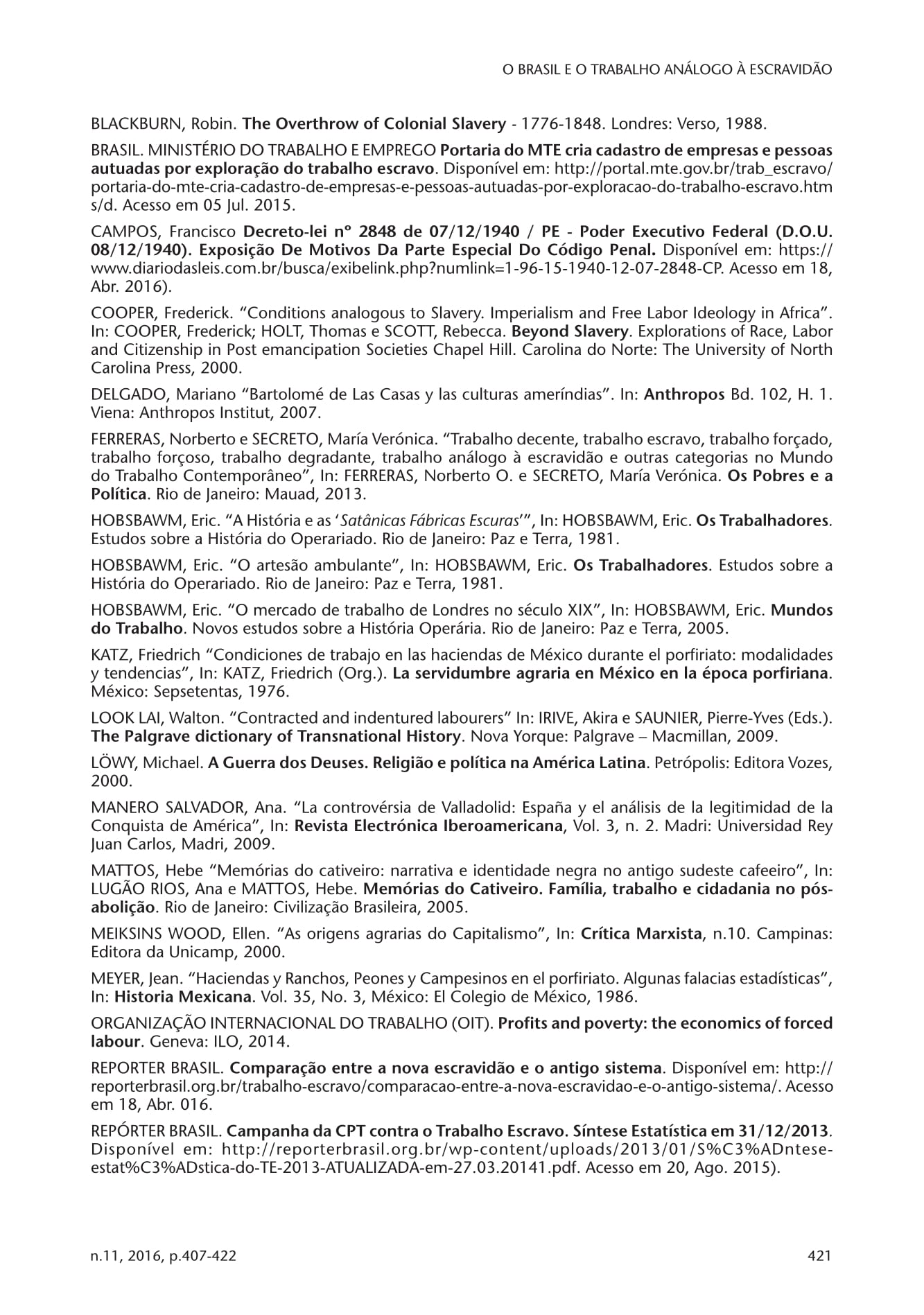 O BRASIL E O TRABALHO ANÁLOGO À ESCRAVIDÃO

BLACKBURN, Robin. The Overthrow of Colonial Slavery - 1776-1848. Londres: Verso, 1988.

BRASIL. MINISTÉRIO DO TRABALHO E EMPREGO Portaria do MTE cria cadastro de empresas e pessoas autuadas por exploração do trabalho escravo. Disponível em: http://portal.mte.gov.br/trab_escravo/portaria-do-mte-cria-cadastro-de-empresas-e-pessoas-autuadas-por-exploracao-do-trabalho-escravo.htm s/d. Acesso em 05 Jul. 2015.

CAMPOS, Francisco Decreto-lei nº 2848 de 07/12/1940 / PE - Poder Executivo Federal (D.O.U. 08/12/1940). Exposição De Motivos Da Parte Especial Do Código Penal. Disponível em: https://www.diariodasleis.com.br/busca/exibelink.php?numlink=1-96-15-1940-12-07-2848-CP. Acesso em 18, Abr. 2016).

COOPER, Frederick. “Conditions analogous to Slavery. Imperialism and Free Labor Ideology in Africa”. In: COOPER, Frederick; HOLT, Thomas e SCOTT, Rebecca. Beyond Slavery. Explorations of Race, Labor and Citizenship in Post emancipation Societies Chapel Hill. Carolina do Norte: The University of North Carolina Press, 2000.

DELGADO, Mariano “Bartolomé de Las Casas y las culturas ameríndias”. In: Anthropos Bd. 102, H. 1. Viena: Anthropos Institut, 2007.

FERRERAS, Norberto e SECRETO, María Verónica. “Trabalho decente, trabalho escravo, trabalho forçado, trabalho forçoso, trabalho degradante, trabalho análogo à escravidão e outras categorias no Mundo do Trabalho Contemporâneo”, In: FERRERAS, Norberto O. e SECRETO, María Verónica. Os Pobres e a Política. Rio de Janeiro: Mauad, 2013.

HOBSBAWM, Eric. “A História e as ‘Satânicas Fábricas Escuras’”, In: HOBSBAWM, Eric. Os Trabalhadores. Estudos sobre a História do Operariado. Rio de Janeiro: Paz e Terra, 1981.

HOBSBAWM, Eric. “O artesão ambulante”, In: HOBSBAWM, Eric. Os Trabalhadores. Estudos sobre a História do Operariado. Rio de Janeiro: Paz e Terra, 1981.

HOBSBAWM, Eric. “O mercado de trabalho de Londres no século XIX”, In: HOBSBAWM, Eric. Mundos do Trabalho. Novos estudos sobre a História Operária. Rio de Janeiro: Paz e Terra, 2005.

KATZ, Friedrich “Condiciones de trabajo en las haciendas de México durante el porfiriato: modalidades y tendencias”, In: KATZ, Friedrich (Org.). La servidumbre agraria en México en la época porfiriana. México: Sepsetentas, 1976.

LOOK LAI, Walton. “Contracted and indentured labourers” In: IRIVE, Akira e SAUNIER, Pierre-Yves (Eds.). The Palgrave dictionary of Transnational History. Nova Yorque: Palgrave – Macmillan, 2009.

LÖWY, Michael. A Guerra dos Deuses. Religião e política na América Latina. Petrópolis: Editora Vozes, 2000.

MANERO SALVADOR, Ana. “La controvérsia de Valladolid: España y el análisis de la legitimidad de la Conquista de América”, In: Revista Electrónica Iberoamericana, Vol. 3, n. 2. Madri: Universidad Rey Juan Carlos, Madri, 2009.

MATTOS, Hebe “Memórias do cativeiro: narrativa e identidade negra no antigo sudeste cafeeiro”, In: LUGÃO RIOS, Ana e MATTOS, Hebe. Memórias do Cativeiro. Família, trabalho e cidadania no pós-abolição. Rio de Janeiro: Civilização Brasileira, 2005.

MEIKSINS WOOD, Ellen. “As origens agrarias do Capitalismo”, In: Crítica Marxista, n.10. Campinas: Editora da Unicamp, 2000.

MEYER, Jean. “Haciendas y Ranchos, Peones y Campesinos en el porfiriato. Algunas falacias estadísticas”, In: Historia Mexicana. Vol. 35, No. 3, México: El Colegio de México, 1986.

ORGANIZAÇÃO INTERNACIONAL DO TRABALHO (OIT). Profits and poverty: the economics of forced labour. Geneva: ILO, 2014.

REPORTER BRASIL. Comparação entre a nova escravidão e o antigo sistema. Disponível em: http://reporterbrasil.org.br/trabalho-escravo/comparacao-entre-a-nova-escravidao-e-o-antigo-sistema/. Acesso em 18, Abr. 016.

REPÓRTER BRASIL. Campanha da CPT contra o Trabalho Escravo. Síntese Estatística em 31/12/2013. Disponível em: http://reporterbrasil.org.br/wp-content/uploads/2013/01/S%C3%ADntese-estat%C3%ADstica-do-TE-2013-ATUALIZADA-em-27.03.20141.pdf. Acesso em 20, Ago. 2015).

n.11, 2016, p.407-422

421